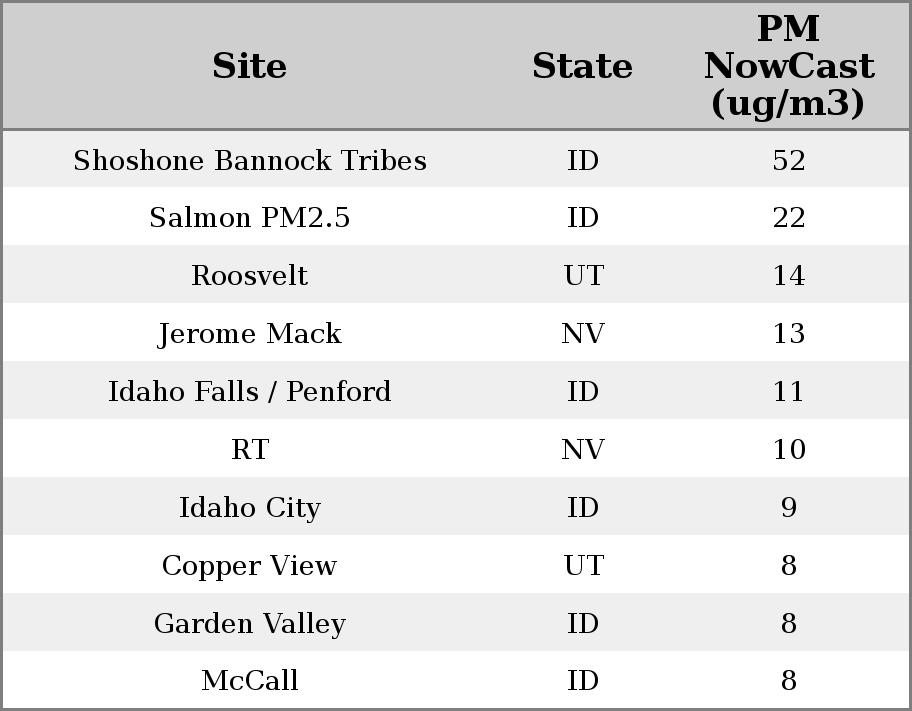 | Site | State | PM NowCast (ug/m3) |
|---|---|---|
| Shoshone Bannock Tribes | ID | 52 |
| Salmon PM2.5 | ID | 22 |
| Roosvelt | UT | 14 |
| Jerome Mack | NV | 13 |
| Idaho Falls / Penford | ID | 11 |
| RT | NV | 10 |
| Idaho City | ID | 9 |
| Copper View | UT | 8 |
| Garden Valley | ID | 8 |
| McCall | ID | 8 |